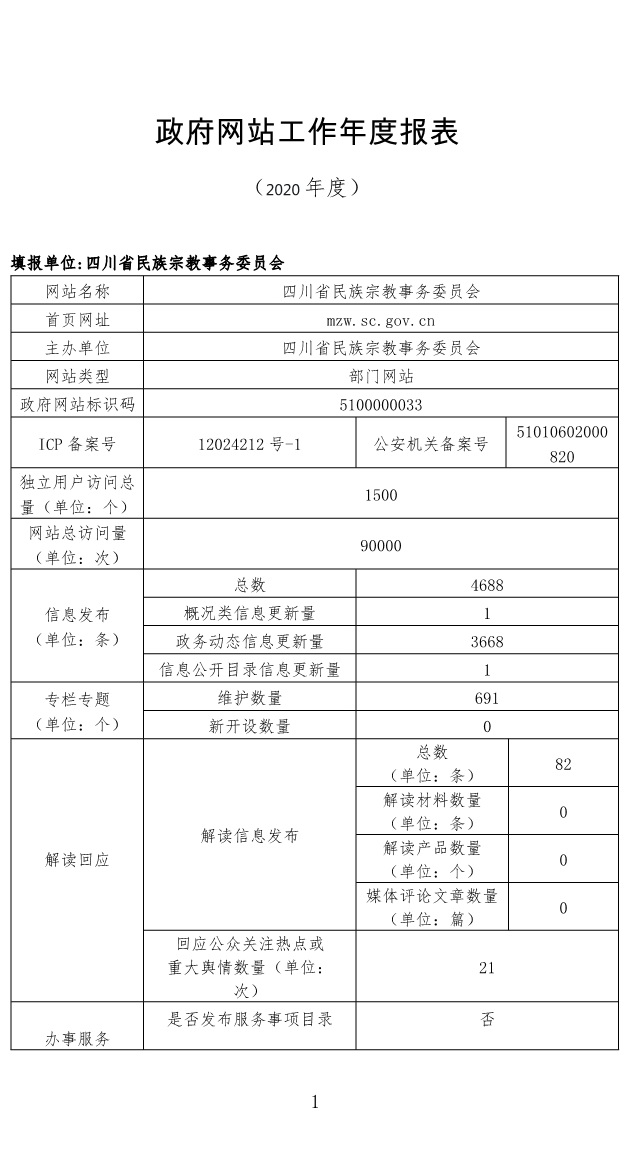 政府网站工作年度报表

（2020 年度）

填报单位:四川省民族宗教事务委员会

| 网站名称 | 四川省民族宗教事务委员会 | | |
|---|---|---|---|
| 首页网址 | mzw.sc.gov.cn | | |
| 主办单位 | 四川省民族宗教事务委员会 | | |
| 网站类型 | 部门网站 | | |
| 政府网站标识码 | 5100000033 | | |
| ICP 备案号 | 12024212 号-1 | 公安机关备案号 | 51010602000820 |
| 独立用户访问总量（单位：个） | 1500 | | |
| 网站总访问量（单位：次） | 90000 | | |
| 信息发布（单位：条） | 总数 | 4688 | |
| | 概况类信息更新量 | 1 | |
| | 政务动态信息更新量 | 3668 | |
| | 信息公开目录信息更新量 | 1 | |
| 专栏专题（单位：个） | 维护数量 | 691 | |
| | 新开设数量 | 0 | |
| 解读回应 | 解读信息发布 | 总数（单位：条） | 82 |
| | | 解读材料数量（单位：条） | 0 |
| | | 解读产品数量（单位：个） | 0 |
| | | 媒体评论文章数量（单位：篇） | 0 |
| | 回应公众关注热点或重大舆情数量（单位：次） | 21 | |
| 办事服务 | 是否发布服务事项目录 | 否 | |

1